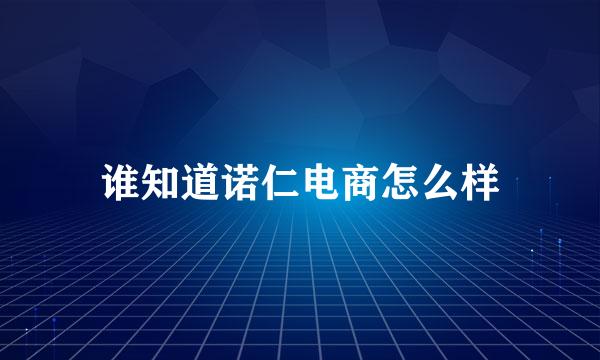 谁知道诺仁电商怎么样